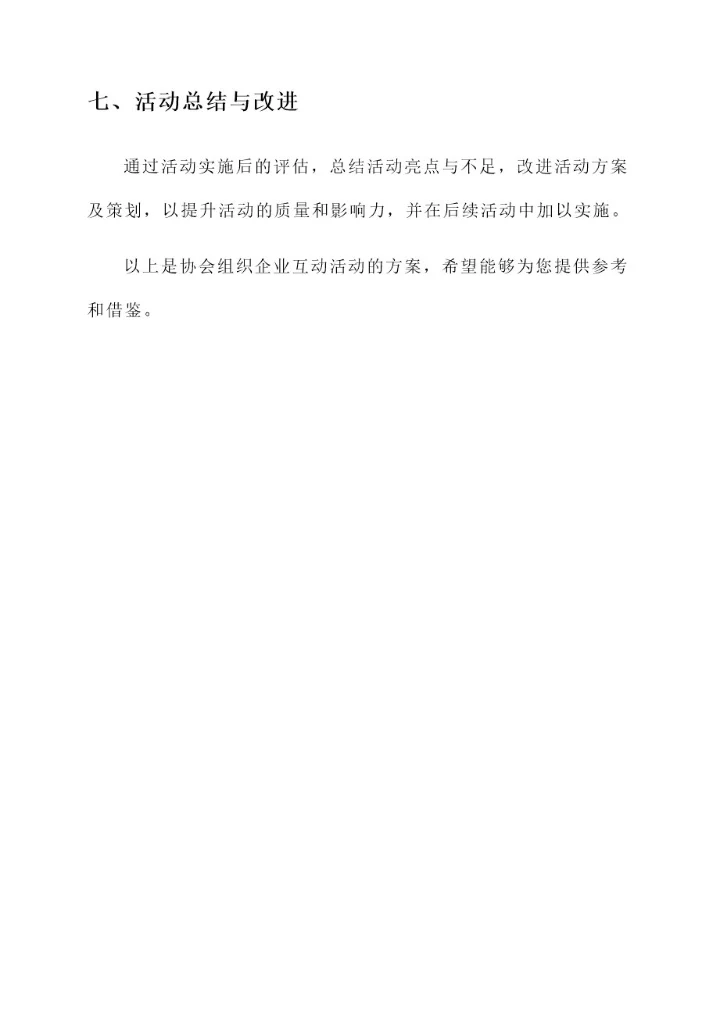 七、活动总结与改进

通过活动实施后的评估，总结活动亮点与不足，改进活动方案及策划，以提升活动的质量和影响力，并在后续活动中加以实施。

以上是协会组织企业互动活动的方案，希望能够为您提供参考和借鉴。